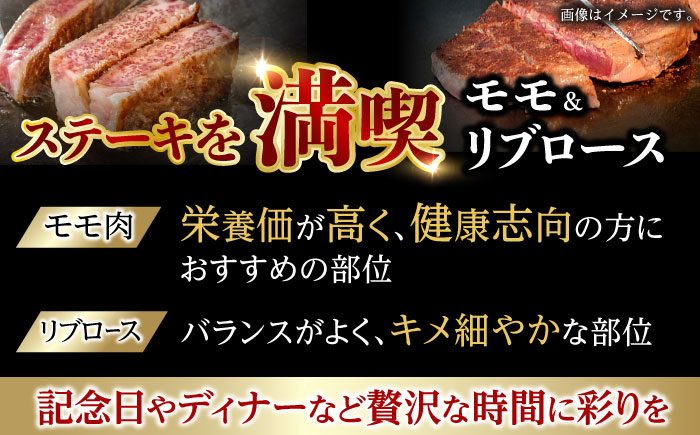 画像はイメージです。

ステーキを満喫

モモ&リブロース

モモ肉

栄養価が高く、健康志向の方におすすめの部位

リブロース

バランスがよく、キメ細やかな部位

記念日やディナーなど贅沢な時間に彩りを